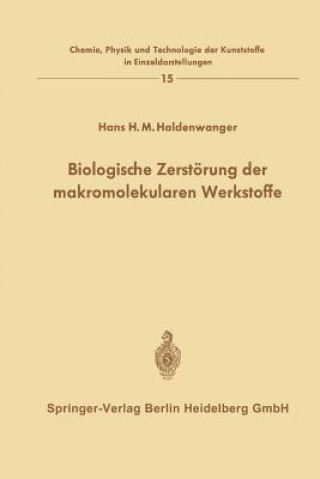 Chemie, Physik und Technologie der Kunststoffe in Einzeldarstellungen

15

Hans H. M. Haldenwanger

Biologische Zerstörung der makromolekularen Werkstoffe

Springer-Verlag Berlin Heidelberg GmbH